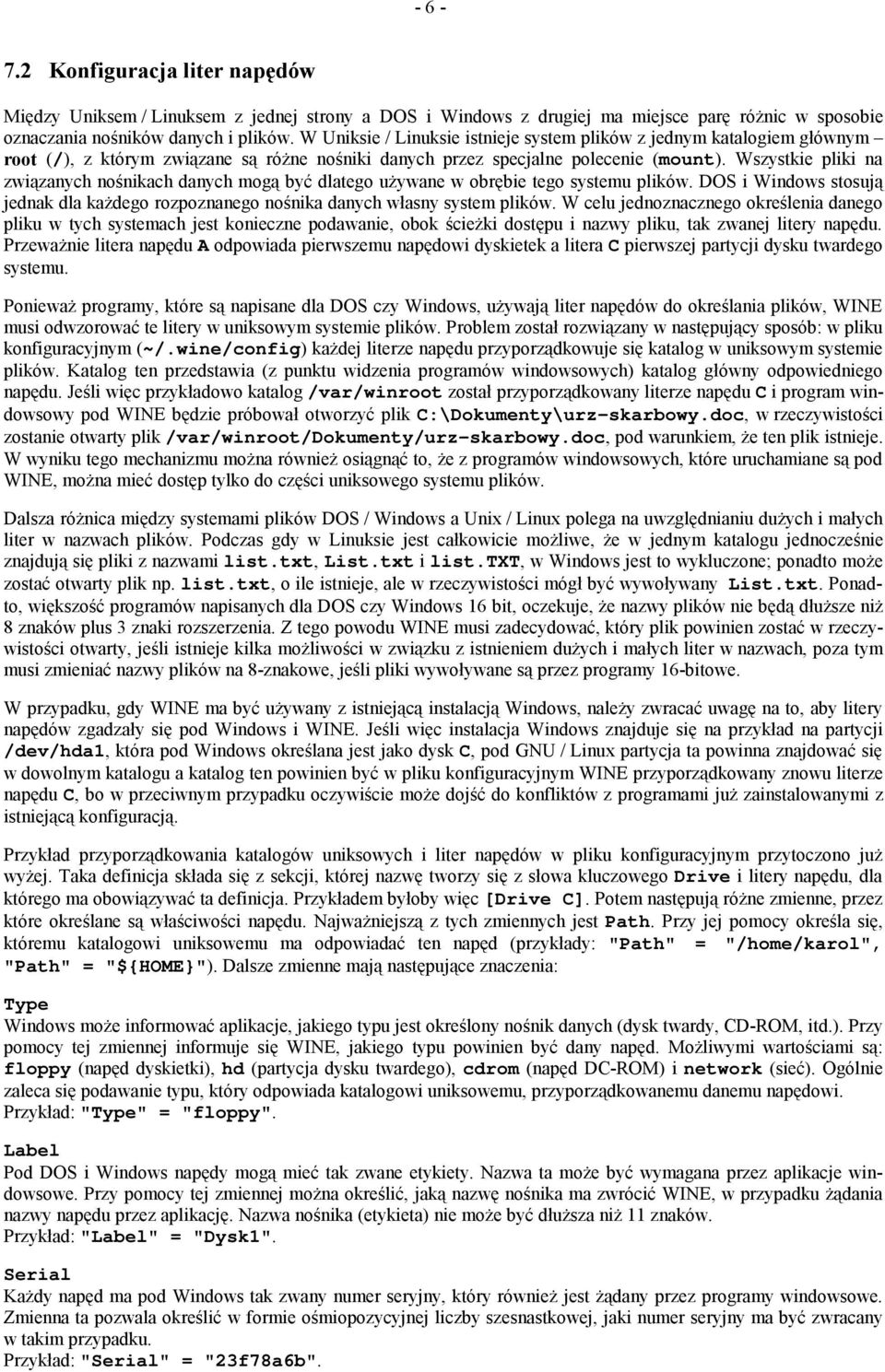 - 6 -

7.2 Konfiguracja liter napędów

Między Uniksem / Linuksem z jednej strony a DOS i Windows z drugiej ma miejsce parę różnic w sposobie oznaczania nośników danych i plików. W Uniksie / Linuksie istnieje system plików z jednym katalogiem głównym – root (/), z którym związane są różne nośniki danych przez specjalne polecenie (mount). Wszystkie pliki na związanych nośnikach danych mogą być dlatego używane w obrębie tego systemu plików. DOS i Windows stosują jednak dla każdego rozpoznanego nośnika danych własny system plików. W celu jednoznacznego określenia danego pliku w tych systemach jest konieczne podawanie, obok ścieżki dostępu i nazwy pliku, tak zwanej litery napędu. Przeważnie litera napędu A odpowiada pierwszemu napędowi dyskietek a litera C pierwszej partycji dysku twardego systemu.

Ponieważ programy, które są napisane dla DOS czy Windows, używają liter napędów do określania plików, WINE musi odwzorować te litery w uniksowym systemie plików. Problem został rozwiązany w następujący sposób: w pliku konfiguracyjnym (~/.wine/config) każdej literze napędu przyporządkowuje się katalog w uniksowym systemie plików. Katalog ten przedstawia (z punktu widzenia programów windowsowych) katalog główny odpowiedniego napędu. Jeśli więc przykładowo katalog /var/winroot został przyporządkowany literze napędu C i program windowsowy pod WINE będzie próbował otworzyć plik C:\Dokumenty\urz-skarbowy.doc, w rzeczywistości zostanie otwarty plik /var/winroot/Dokumenty/urz-skarbowy.doc, pod warunkiem, że ten plik istnieje. W wyniku tego mechanizmu można również osiągnąć to, że z programów windowsowych, które uruchamiane są pod WINE, można mieć dostęp tylko do części uniksowego systemu plików.

Dalsza różnica między systemami plików DOS / Windows a Unix / Linux polega na uwzględnianiu dużych i małych liter w nazwach plików. Podczas gdy w Linuksie jest całkowicie możliwe, że w jednym katalogu jednocześnie znajdują się pliki z nazwami list.txt, List.txt i list.TXT, w Windows jest to wykluczone; ponadto może zostać otwarty plik np. list.txt, o ile istnieje, ale w rzeczywistości mógł być wywoływany List.txt. Ponadto, większość programów napisanych dla DOS czy Windows 16 bit, oczekuje, że nazwy plików nie będą dłuższe niż 8 znaków plus 3 znaki rozszerzenia. Z tego powodu WINE musi zadecydować, który plik powinien zostać w rzeczywistości otwarty, jeśli istnieje kilka możliwości w związku z istnieniem dużych i małych liter w nazwach, poza tym musi zmieniać nazwy plików na 8-znakowe, jeśli pliki wywoływane są przez programy 16-bitowe.

W przypadku, gdy WINE ma być używany z istniejącą instalacją Windows, należy zwracać uwagę na to, aby litery napędów zgadzały się pod Windows i WINE. Jeśli więc instalacja Windows znajduje się na przykład na partycji /dev/hda1, która pod Windows określana jest jako dysk C, pod GNU / Linux partycja ta powinna znajdować się w dowolnym katalogu a katalog ten powinien być w pliku konfiguracyjnym WINE przyporządkowany znowu literze napędu C, bo w przeciwnym przypadku oczywiście może dojść do konfliktów z programami już zainstalowanymi z istniejącą konfiguracją.

Przykład przyporządkowania katalogów uniksowych i liter napędów w pliku konfiguracyjnym przytoczono już wyżej. Taka definicja składa się z sekcji, której nazwę tworzy się z słowa kluczowego Drive i litery napędu, dla którego ma obowiązywać ta definicja. Przykładem byłoby więc [Drive C]. Potem następują różne zmienne, przez które określane są właściwości napędu. Najważniejszą z tych zmiennych jest Path. Przy jej pomocy określa się, któremu katalogowi uniksowemu ma odpowiadać ten napęd (przykłady: "Path" = "/home/karol", "Path" = "${HOME}"). Dalsze zmienne mają następujące znaczenia:

Type
Windows może informować aplikacje, jakiego typu jest określony nośnik danych (dysk twardy, CD-ROM, itd.). Przy pomocy tej zmiennej informuje się WINE, jakiego typu powinien być dany napęd. Możliwymi wartościami są: floppy (napęd dyskietki), hd (partycja dysku twardego), cdrom (napęd DC-ROM) i network (sieć). Ogólnie zaleca się podawanie typu, który odpowiada katalogowi uniksowemu, przyporządkowanemu danemu napędowi.
Przykład: "Type" = "floppy".

Label
Pod DOS i Windows napędy mogą mieć tak zwane etykiety. Nazwa ta może być wymagana przez aplikacje windowsowe. Przy pomocy tej zmiennej można określić, jaką nazwę nośnika ma zwrócić WINE, w przypadku żądania nazwy napędu przez aplikację. Nazwa nośnika (etykieta) nie może być dłuższa niż 11 znaków.
Przykład: "Label" = "Dysk1".

Serial
Każdy napęd ma pod Windows tak zwany numer seryjny, który również jest żądany przez programy windowsowe. Zmienna ta pozwala określić w formie ośmiopozycyjnej liczby szesnastkowej, jaki numer seryjny ma być zwracany w takim przypadku.
Przykład: "Serial" = "23f78a6b".